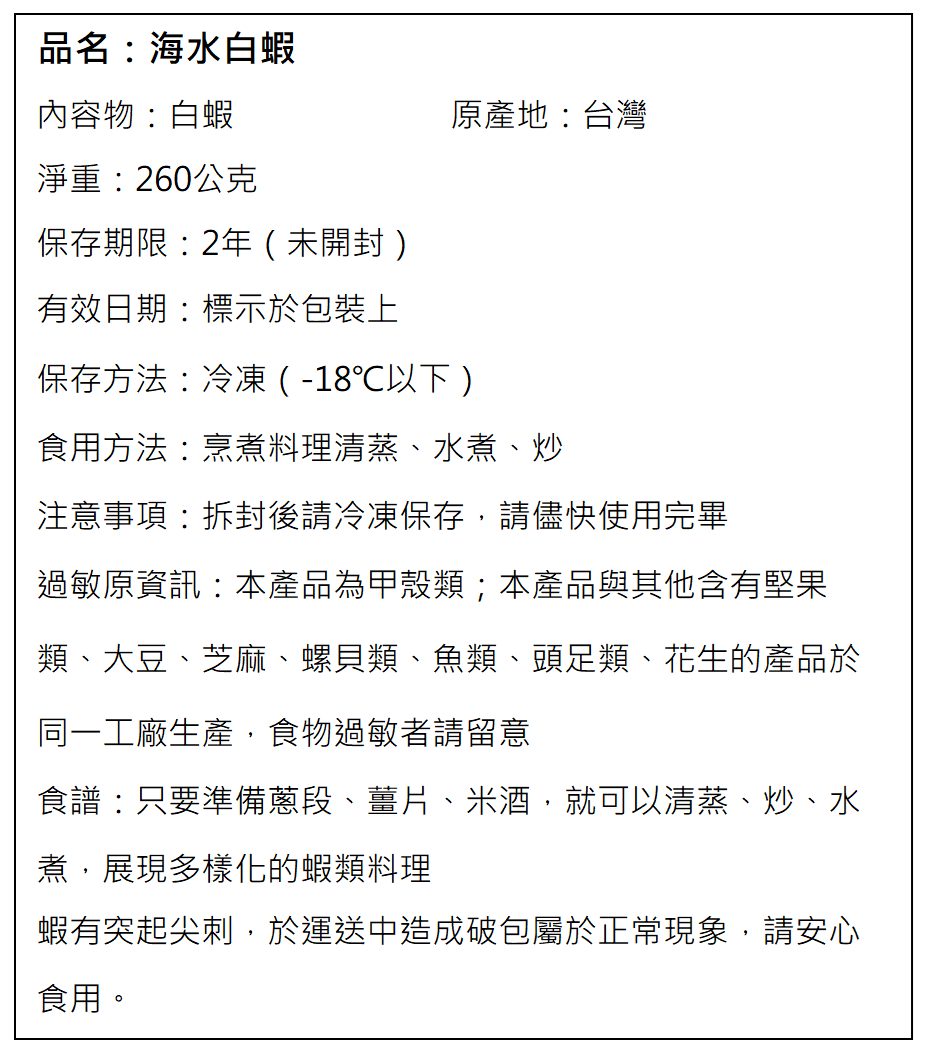 品名：海水白蝦

內容物：白蝦　　　　　原產地：台灣

淨重：260公克

保存期限：2年（未開封）

有效日期：標示於包裝上

保存方法：冷凍（-18℃以下）

食用方法：烹煮料理清蒸、水煮、炒

注意事項：拆封後請冷凍保存，請儘快使用完畢

過敏原資訊：本產品為甲殼類；本產品與其他含有堅果類、大豆、芝麻、螺貝類、魚類、頭足類、花生的產品於同一工廠生產，食物過敏者請留意

食譜：只要準備蔥段、薑片、米酒，就可以清蒸、炒、水煮，展現多樣化的蝦類料理

蝦有突起尖刺，於運送中造成破包屬於正常現象，請安心食用。